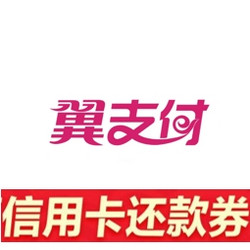 翼支付

信用卡还款券